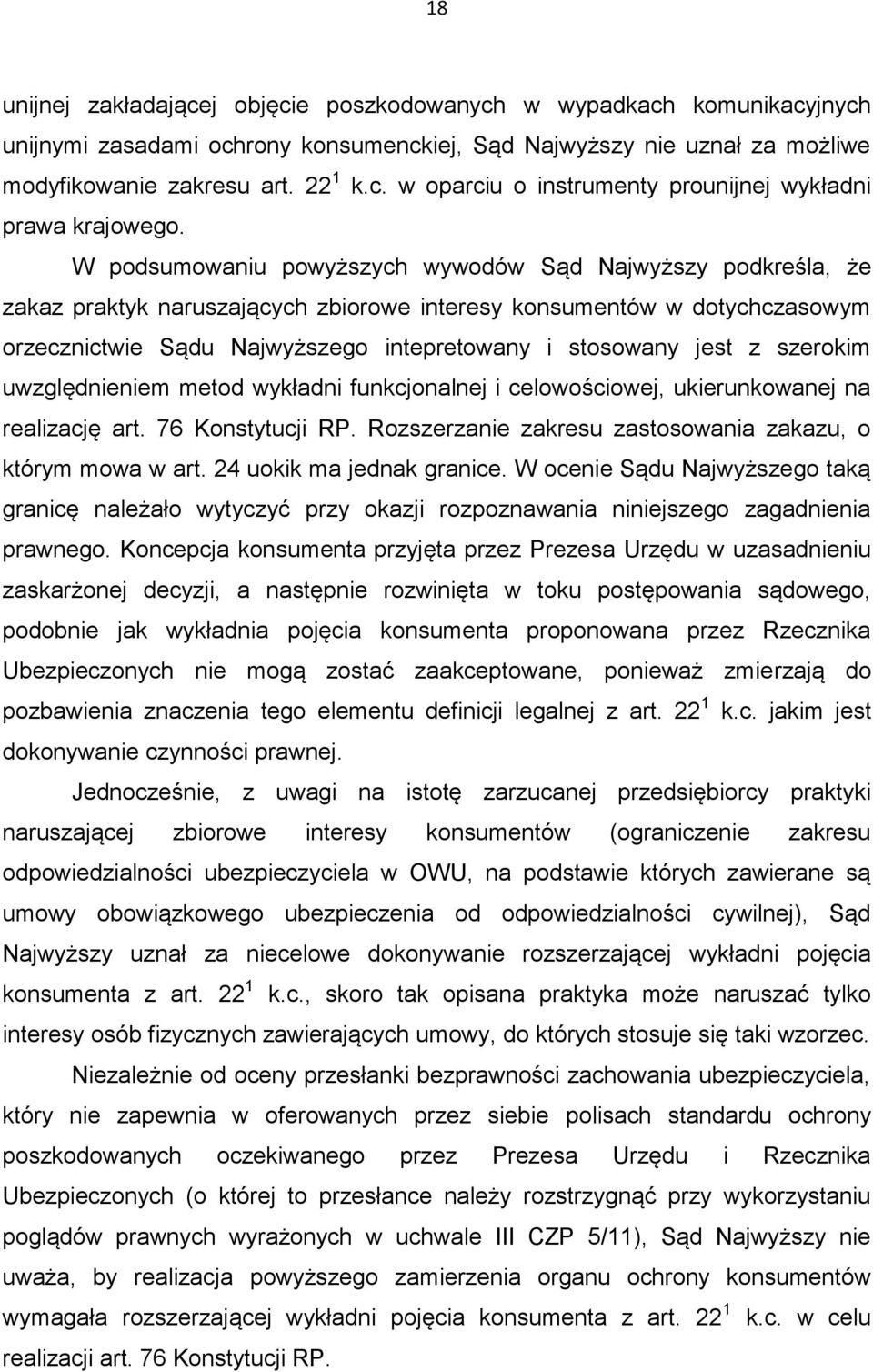 18

unijnej zakładającej objęcie poszkodowanych w wypadkach komunikacyjnych unijnymi zasadami ochrony konsumenckiej, Sąd Najwyższy nie uznał za możliwe modyfikowanie zakresu art. $22^1$ k.c. w oparciu o instrumenty prounijnej wykładni prawa krajowego.

W podsumowaniu powyższych wywodów Sąd Najwyższy podkreśla, że zakaz praktyk naruszających zbiorowe interesy konsumentów w dotychczasowym orzecznictwie Sądu Najwyższego intepretowany i stosowany jest z szerokim uwzględnieniem metod wykładni funkcjonalnej i celowościowej, ukierunkowanej na realizację art. 76 Konstytucji RP. Rozszerzanie zakresu zastosowania zakazu, o którym mowa w art. 24 uokik ma jednak granice. W ocenie Sądu Najwyższego taką granicę należało wytyczyć przy okazji rozpoznawania niniejszego zagadnienia prawnego. Koncepcja konsumenta przyjęta przez Prezesa Urzędu w uzasadnieniu zaskarżonej decyzji, a następnie rozwinięta w toku postępowania sądowego, podobnie jak wykładnia pojęcia konsumenta proponowana przez Rzecznika Ubezpieczonych nie mogą zostać zaakceptowane, ponieważ zmierzają do pozbawienia znaczenia tego elementu definicji legalnej z art. $22^1$ k.c. jakim jest dokonywanie czynności prawnej.

Jednocześnie, z uwagi na istotę zarzucanej przedsiębiorcy praktyki naruszającej zbiorowe interesy konsumentów (ograniczenie zakresu odpowiedzialności ubezpieczyciela w OWU, na podstawie których zawierane są umowy obowiązkowego ubezpieczenia od odpowiedzialności cywilnej), Sąd Najwyższy uznał za niecelowe dokonywanie rozszerzającej wykładni pojęcia konsumenta z art. $22^1$ k.c., skoro tak opisana praktyka może naruszać tylko interesy osób fizycznych zawierających umowy, do których stosuje się taki wzorzec.

Niezależnie od oceny przesłanki bezprawności zachowania ubezpieczyciela, który nie zapewnia w oferowanych przez siebie polisach standardu ochrony poszkodowanych oczekiwanego przez Prezesa Urzędu i Rzecznika Ubezpieczonych (o której to przesłance należy rozstrzygnąć przy wykorzystaniu poglądów prawnych wyrażonych w uchwale III CZP 5/11), Sąd Najwyższy nie uważa, by realizacja powyższego zamierzenia organu ochrony konsumentów wymagała rozszerzającej wykładni pojęcia konsumenta z art. $22^1$ k.c. w celu realizacji art. 76 Konstytucji RP.